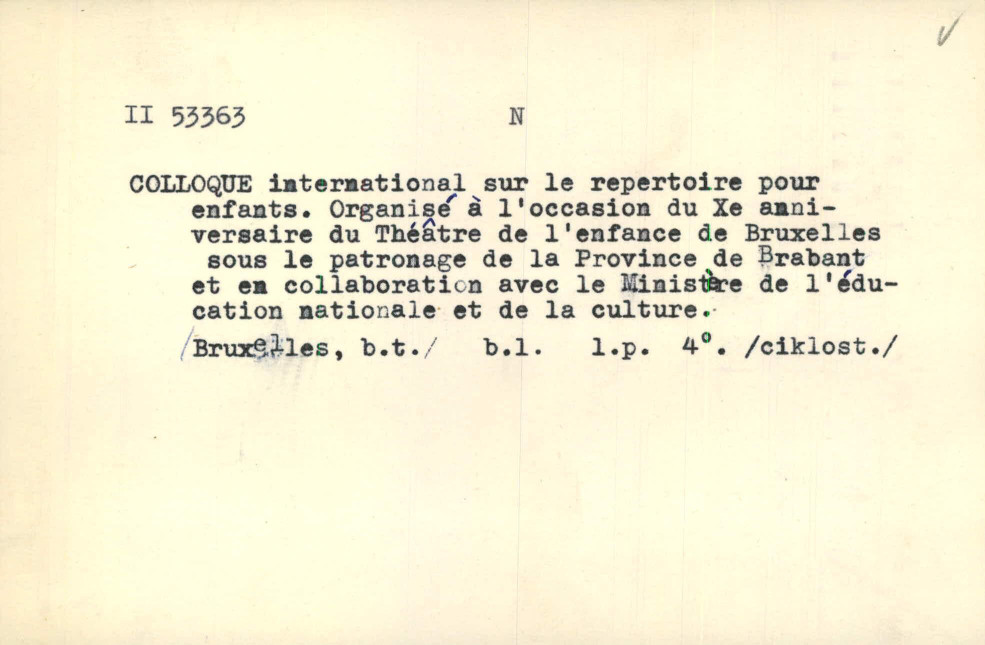 II 53363 N

COLLOQUE international sur le repertoire pour enfants. Organisé à l'occasion du Xe anniversaire du Théâtre de l'enfance de Bruxelles sous le patronage de la Province de Brabant et en collaboration avec le Ministère de l'éducation nationale et de la culture.

/Bruxelles, b.t./ b.l. l.p. 4°. /ciklost./